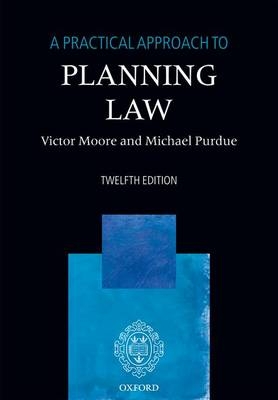 A PRACTICAL APPROACH TO

PLANNING LAW

Victor Moore and Michael Purdue

TWELFTH EDITION

OXFORD